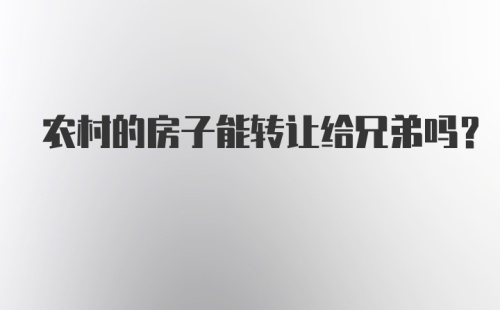 农村的房子能转让给兄弟吗?